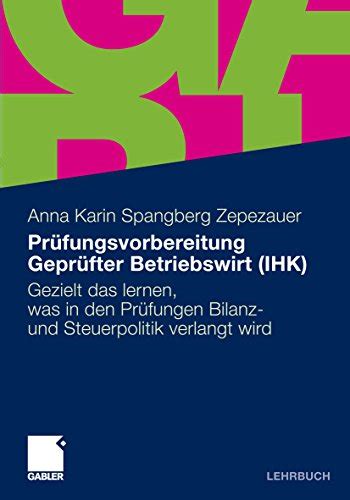 Anna Karin Spangberg Zepezauer

Prüfungsvorbereitung Geprüfter Betriebswirt (IHK)

Gezielt das lernen, was in den Prüfungen Bilanz- und Steuerpolitik verlangt wird

GABLER

LEHRBUCH